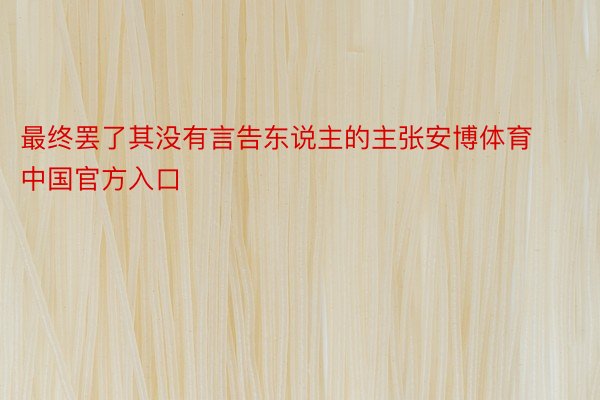 最终罢了其没有言告东说主的主张安博体育中国官方入口